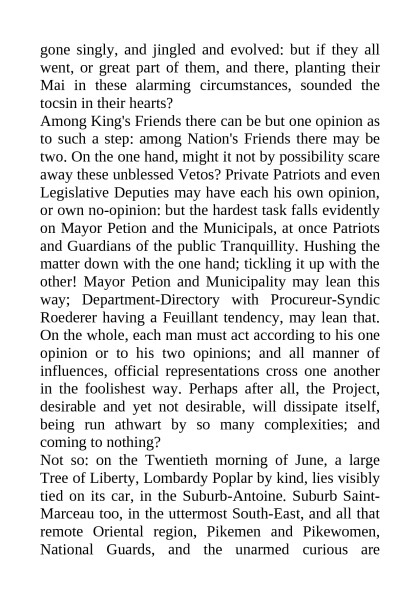 gone singly, and jingled and evolved: but if they all went, or great part of them, and there, planting their Mai in these alarming circumstances, sounded the tocsin in their hearts?
Among King's Friends there can be but one opinion as to such a step: among Nation's Friends there may be two. On the one hand, might it not by possibility scare away these unblessed Vetos? Private Patriots and even Legislative Deputies may have each his own opinion, or own no-opinion: but the hardest task falls evidently on Mayor Petion and the Municipals, at once Patriots and Guardians of the public Tranquillity. Hushing the matter down with the one hand; tickling it up with the other! Mayor Petion and Municipality may lean this way; Department-Directory with Procureur-Syndic Roederer having a Feuillant tendency, may lean that. On the whole, each man must act according to his one opinion or to his two opinions; and all manner of influences, official representations cross one another in the foolishest way. Perhaps after all, the Project, desirable and yet not desirable, will dissipate itself, being run athwart by so many complexities; and coming to nothing?
Not so: on the Twentieth morning of June, a large Tree of Liberty, Lombardy Poplar by kind, lies visibly tied on its car, in the Suburb-Antoine. Suburb Saint-Marceau too, in the uttermost South-East, and all that remote Oriental region, Pikemen and Pikewomen, National Guards, and the unarmed curious are